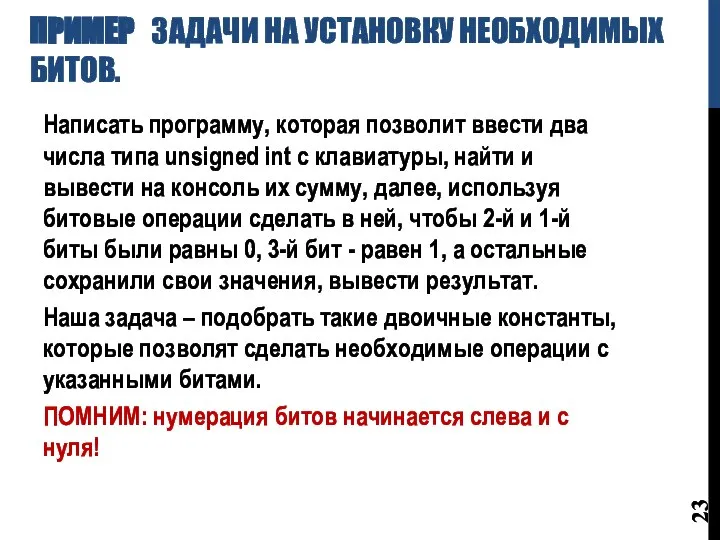 ПРИМЕР ЗАДАЧИ НА УСТАНОВКУ НЕОБХОДИМЫХ БИТОВ.

Написать программу, которая позволит ввести два числа типа unsigned int с клавиатуры, найти и вывести на консоль их сумму, далее, используя битовые операции сделать в ней, чтобы 2-й и 1-й биты были равны 0, 3-й бит - равен 1, а остальные сохранили свои значения, вывести результат.

Наша задача – подобрать такие двоичные константы, которые позволят сделать необходимые операции с указанными битами.

ПОМНИМ: нумерация битов начинается слева и с нуля!

23